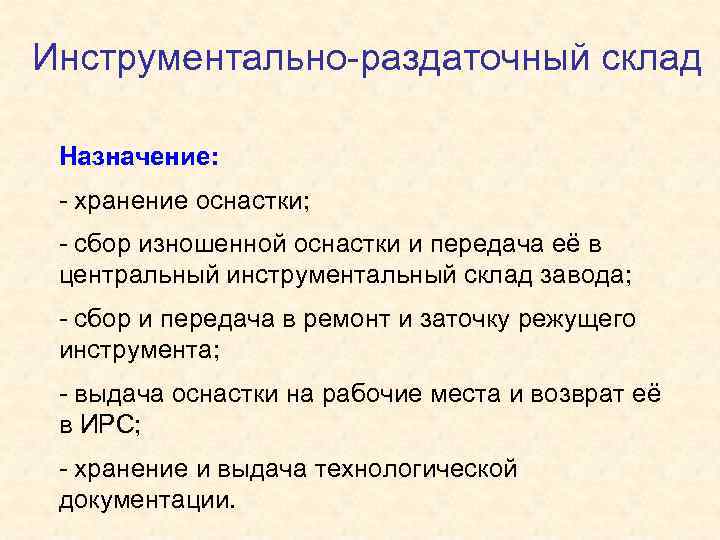 Инструментально-раздаточный склад

Назначение:

- хранение оснастки;

- сбор изношенной оснастки и передача её в центральный инструментальный склад завода;

- сбор и передача в ремонт и заточку режущего инструмента;

- выдача оснастки на рабочие места и возврат её в ИРС;

- хранение и выдача технологической документации.